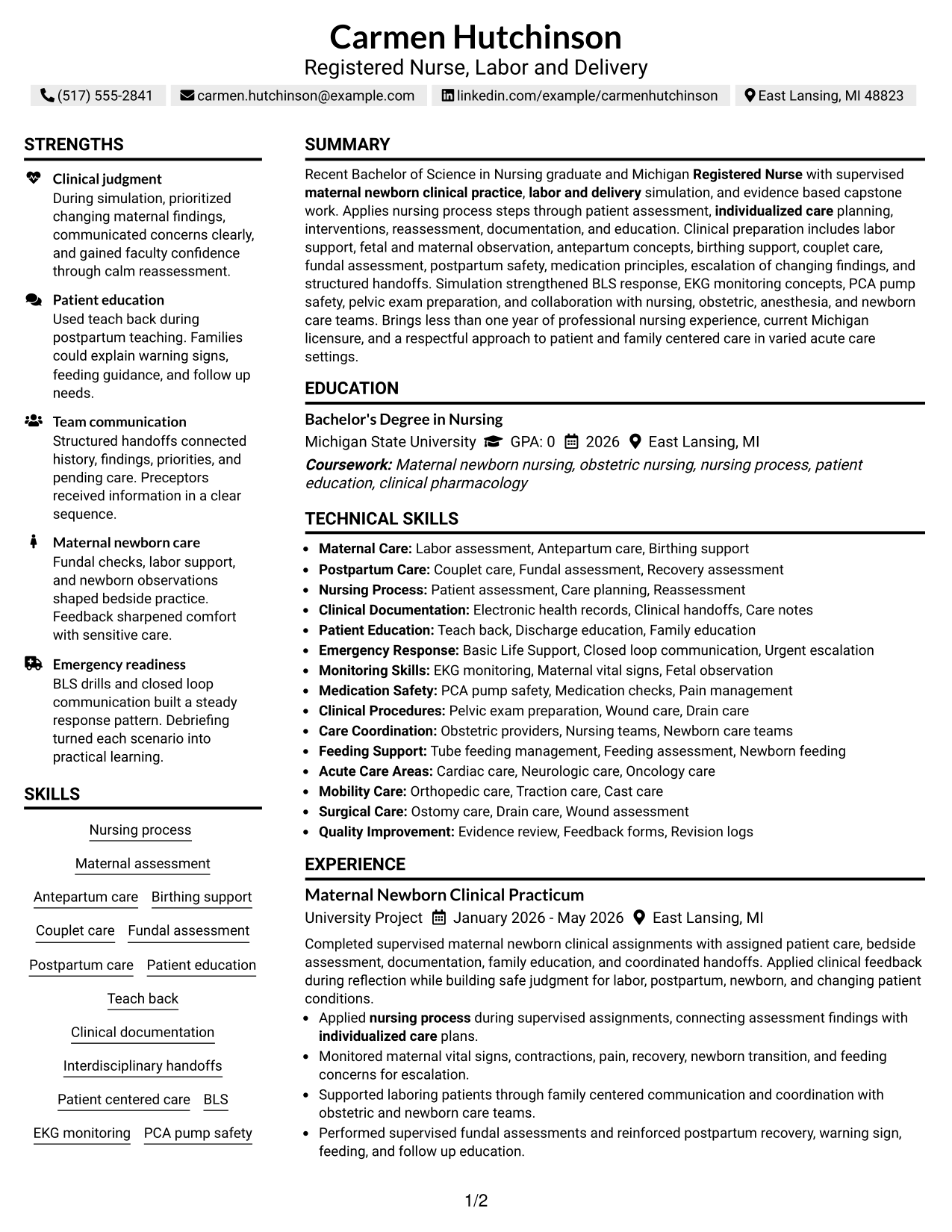 Carmen Hutchinson
Registered Nurse, Labor and Delivery

(517) 555-2841 carmen.hutchinson@example.com linkedin.com/example/carmenhutchinson East Lansing, MI 48823

STRENGTHS

Clinical judgment
During simulation, prioritized changing maternal findings, communicated concerns clearly, and gained faculty confidence through calm reassessment.

Patient education
Used teach back during postpartum teaching. Families could explain warning signs, feeding guidance, and follow up needs.

Team communication
Structured handoffs connected history, findings, priorities, and pending care. Preceptors received information in a clear sequence.

Maternal newborn care
Fundal checks, labor support, and newborn observations shaped bedside practice. Feedback sharpened comfort with sensitive care.

Emergency readiness
BLS drills and closed loop communication built a steady response pattern. Debriefing turned each scenario into practical learning.

SKILLS

Nursing process
Maternal assessment
Antepartum care
Birthing support
Couplet care
Fundal assessment
Postpartum care
Patient education
Teach back
Clinical documentation
Interdisciplinary handoffs
Patient centered care
BLS
EKG monitoring
PCA pump safety

SUMMARY

Recent Bachelor of Science in Nursing graduate and Michigan Registered Nurse with supervised maternal newborn clinical practice, labor and delivery simulation, and evidence based capstone work. Applies nursing process steps through patient assessment, individualized care planning, interventions, reassessment, documentation, and education. Clinical preparation includes labor support, fetal and maternal observation, antepartum concepts, birthing support, couplet care, fundal assessment, postpartum safety, medication principles, escalation of changing findings, and structured handoffs. Simulation strengthened BLS response, EKG monitoring concepts, PCA pump safety, pelvic exam preparation, and collaboration with nursing, obstetric, anesthesia, and newborn care teams. Brings less than one year of professional nursing experience, current Michigan licensure, and a respectful approach to patient and family centered care in varied acute care settings.

EDUCATION

Bachelor's Degree in Nursing
Michigan State University GPA: 0 2026 East Lansing, MI
Coursework: Maternal newborn nursing, obstetric nursing, nursing process, patient education, clinical pharmacology

TECHNICAL SKILLS

• Maternal Care: Labor assessment, Antepartum care, Birthing support
• Postpartum Care: Couplet care, Fundal assessment, Recovery assessment
• Nursing Process: Patient assessment, Care planning, Reassessment
• Clinical Documentation: Electronic health records, Clinical handoffs, Care notes
• Patient Education: Teach back, Discharge education, Family education
• Emergency Response: Basic Life Support, Closed loop communication, Urgent escalation
• Monitoring Skills: EKG monitoring, Maternal vital signs, Fetal observation
• Medication Safety: PCA pump safety, Medication checks, Pain management
• Clinical Procedures: Pelvic exam preparation, Wound care, Drain care
• Care Coordination: Obstetric providers, Nursing teams, Newborn care teams
• Feeding Support: Tube feeding management, Feeding assessment, Newborn feeding
• Acute Care Areas: Cardiac care, Neurologic care, Oncology care
• Mobility Care: Orthopedic care, Traction care, Cast care
• Surgical Care: Ostomy care, Drain care, Wound assessment
• Quality Improvement: Evidence review, Feedback forms, Revision logs

EXPERIENCE

Maternal Newborn Clinical Practicum
University Project January 2026 - May 2026 East Lansing, MI

Completed supervised maternal newborn clinical assignments with assigned patient care, bedside assessment, documentation, family education, and coordinated handoffs. Applied clinical feedback during reflection while building safe judgment for labor, postpartum, newborn, and changing patient conditions.

• Applied nursing process during supervised assignments, connecting assessment findings with individualized care plans.
• Monitored maternal vital signs, contractions, pain, recovery, newborn transition, and feeding concerns for escalation.
• Supported laboring patients through family centered communication and coordination with obstetric and newborn care teams.
• Performed supervised fundal assessments and reinforced postpartum recovery, warning sign, feeding, and follow up education.

1/2